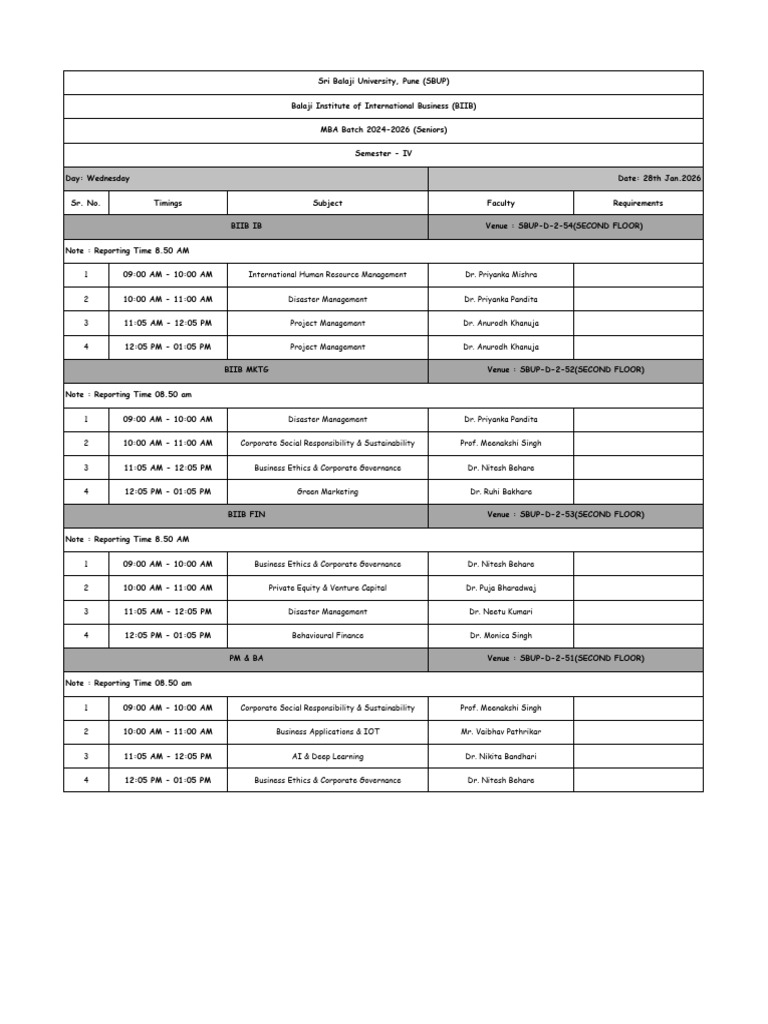 | Sri Balaji University, Pune (SBUP) | | | | |
|---|---|---|---|---|
| Balaji Institute of International Business (BIIB) | | | | |
| MBA Batch 2024-2026 (Seniors) | | | | |
| Semester - IV | | | | |
| Day: Wednesday | | | Date: 28th Jan.2026 | |
| Sr. No. | Timings | Subject | Faculty | Requirements |
| BIIB IB | | | Venue : SBUP-D-2-54(SECOND FLOOR) | |
| Note : Reporting Time 8.50 AM | | | | |
| 1 | 09:00 AM - 10:00 AM | International Human Resource Management | Dr. Priyanka Mishra | |
| 2 | 10:00 AM - 11:00 AM | Disaster Management | Dr. Priyanka Pandita | |
| 3 | 11:05 AM - 12:05 PM | Project Management | Dr. Anurodh Khanuja | |
| 4 | 12:05 PM - 01:05 PM | Project Management | Dr. Anurodh Khanuja | |
| BIIB MKTG | | | Venue : SBUP-D-2-52(SECOND FLOOR) | |
| Note : Reporting Time 08.50 am | | | | |
| 1 | 09:00 AM - 10:00 AM | Disaster Management | Dr. Priyanka Pandita | |
| 2 | 10:00 AM - 11:00 AM | Corporate Social Responsibility & Sustainability | Prof. Meenakshi Singh | |
| 3 | 11:05 AM - 12:05 PM | Business Ethics & Corporate Governance | Dr. Nitesh Behare | |
| 4 | 12:05 PM - 01:05 PM | Green Marketing | Dr. Ruhi Bakhare | |
| BIIB FIN | | | Venue : SBUP-D-2-53(SECOND FLOOR) | |
| Note : Reporting Time 8.50 AM | | | | |
| 1 | 09:00 AM - 10:00 AM | Business Ethics & Corporate Governance | Dr. Nitesh Behare | |
| 2 | 10:00 AM - 11:00 AM | Private Equity & Venture Capital | Dr. Puja Bharadwaj | |
| 3 | 11:05 AM - 12:05 PM | Disaster Management | Dr. Neetu Kumari | |
| 4 | 12:05 PM - 01:05 PM | Behavioural Finance | Dr. Monica Singh | |
| PM & BA | | | Venue : SBUP-D-2-51(SECOND FLOOR) | |
| Note : Reporting Time 08.50 am | | | | |
| 1 | 09:00 AM - 10:00 AM | Corporate Social Responsibility & Sustainability | Prof. Meenakshi Singh | |
| 2 | 10:00 AM - 11:00 AM | Business Applications & IOT | Mr. Vaibhav Pathrikar | |
| 3 | 11:05 AM - 12:05 PM | AI & Deep Learning | Dr. Nikita Bandhari | |
| 4 | 12:05 PM - 01:05 PM | Business Ethics & Corporate Governance | Dr. Nitesh Behare | |